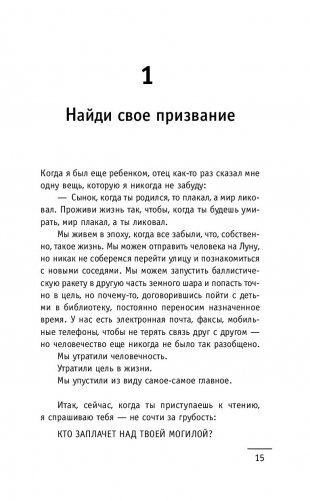 1

Найди свое призвание

Когда я был еще ребенком, отец как-то раз сказал мне одну вещь, которую я никогда не забуду:

— Сынок, когда ты родился, то плакал, а мир ликовал. Проживи жизнь так, чтобы, когда ты будешь умирать, мир плакал, а ты ликовал.

Мы живем в эпоху, когда все забыли, что, собственно, такое жизнь. Мы можем отправить человека на Луну, но никак не соберемся перейти улицу и познакомиться с новыми соседями. Мы можем запустить баллистическую ракету в другую часть земного шара и попасть точно в цель, но почему-то, договорившись пойти с детьми в библиотеку, постоянно переносим назначенное время. У нас есть электронная почта, факсы, мобильные телефоны, чтобы не терять связь друг с другом — но человечество еще никогда не было так разобщено.

Мы утратили человечность.

Утратили цель в жизни.

Мы упустили из виду самое-самое главное.

Итак, сейчас, когда ты приступаешь к чтению, я спрашиваю тебя — не сочти за грубость:

КТО ЗАПЛАЧЕТ НАД ТВОЕЙ МОГИЛОЙ?

15